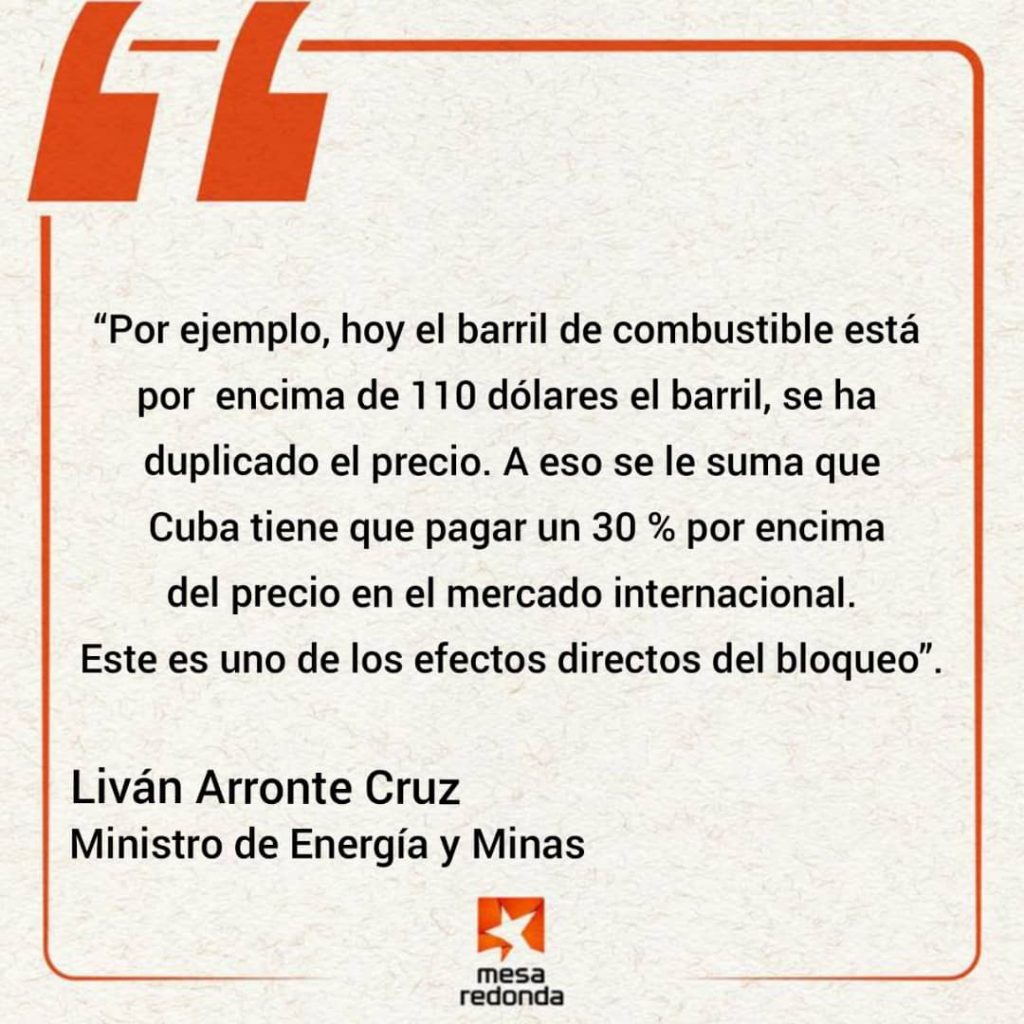 “Por ejemplo, hoy el barril de combustible está por encima de 110 dólares el barril, se ha duplicado el precio. A eso se le suma que Cuba tiene que pagar un 30 % por encima del precio en el mercado internacional. Este es uno de los efectos directos del bloqueo”.

Liván Arronte Cruz
Ministro de Energía y Minas

mesa
redonda